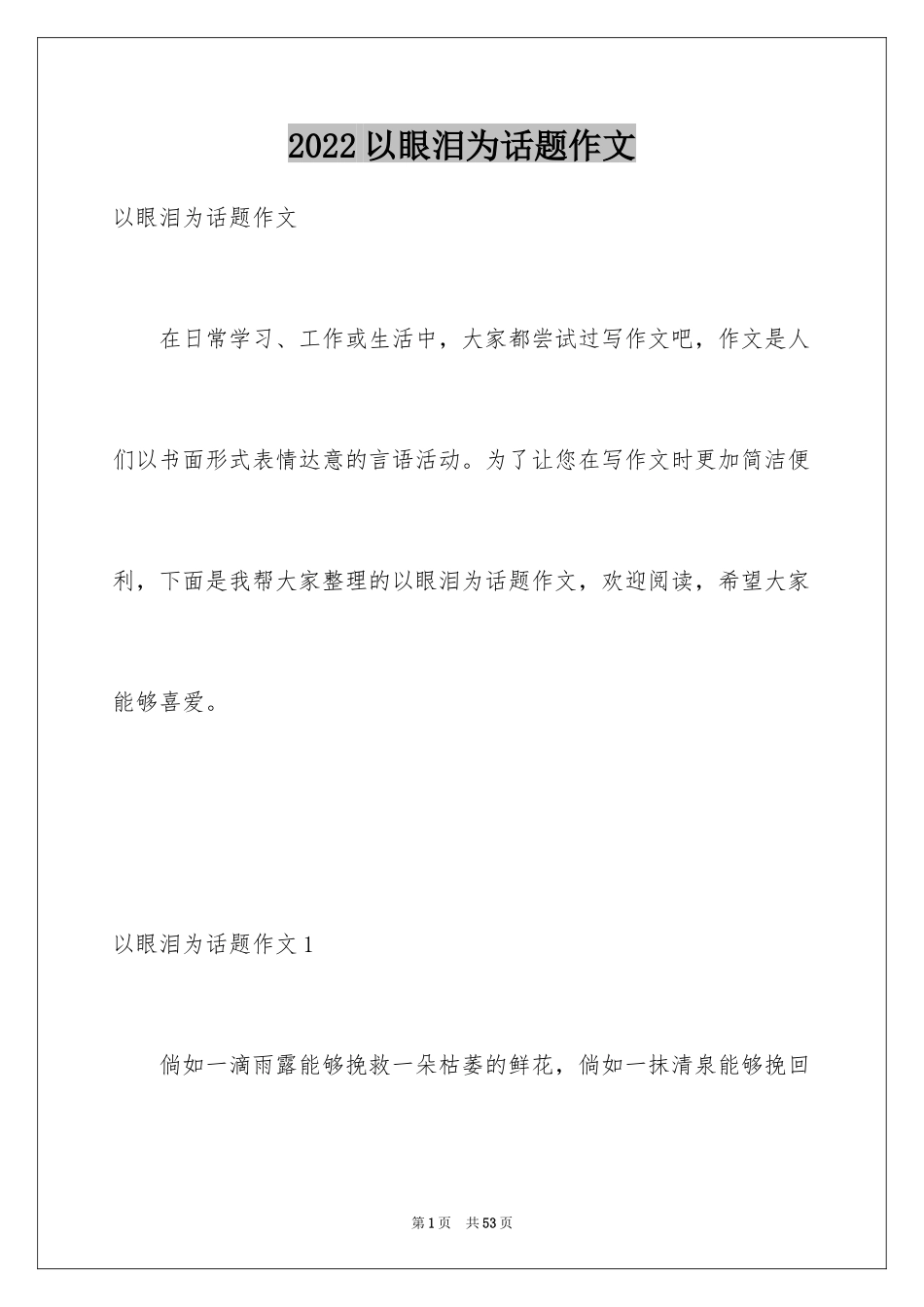 2022 以眼泪为话题作文

以眼泪为话题作文

在日常学习、工作或生活中，大家都尝试过写作文吧，作文是人们以书面形式表情达意的言语活动。为了让您在写作文时更加简洁便利，下面是我帮大家整理的以眼泪为话题作文，欢迎阅读，希望大家能够喜爱。

以眼泪为话题作文 1

倘如一滴雨露能够挽救一朵枯萎的鲜花，倘如一抹清泉能够挽回

第 1 页　共 53 页